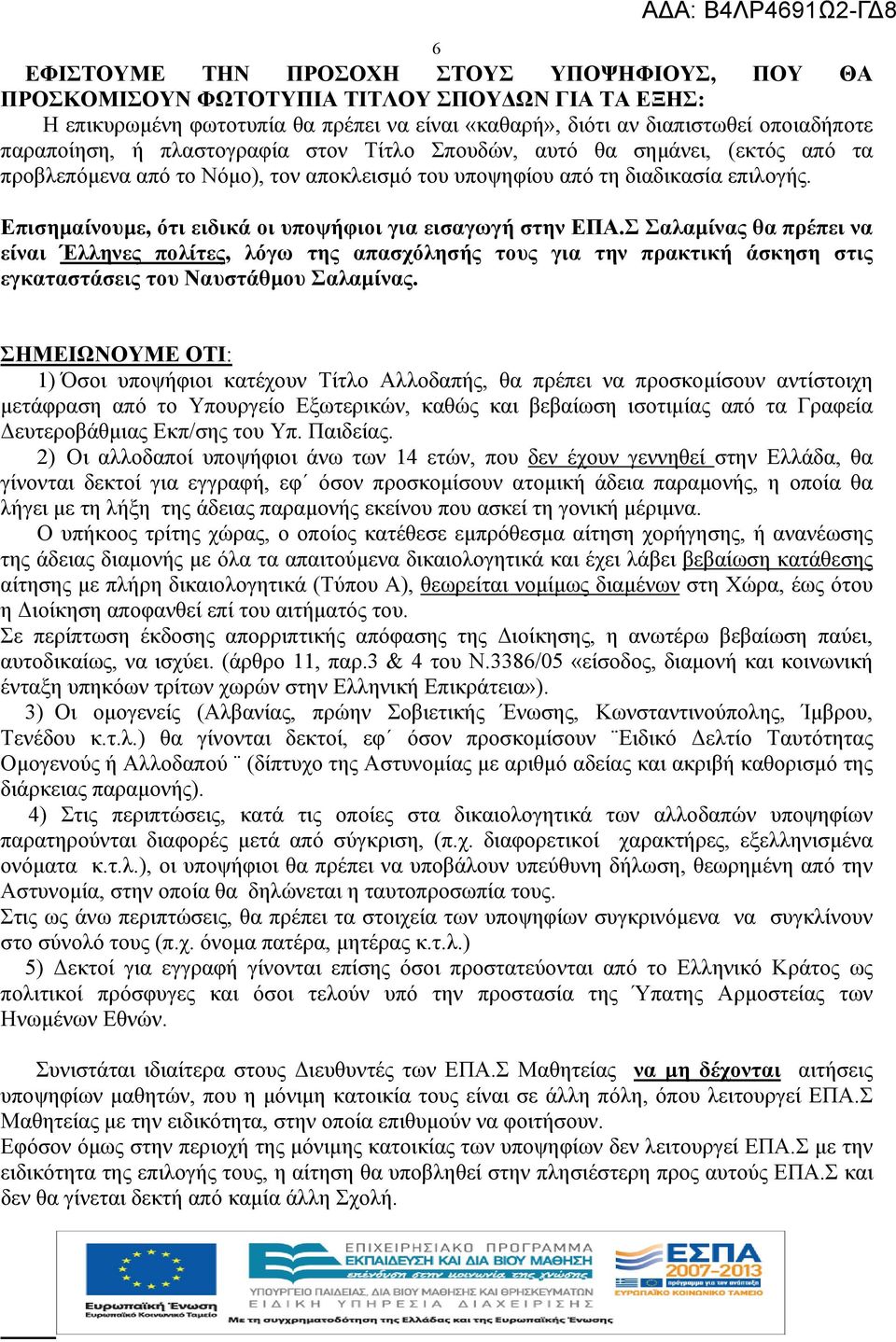 ΑΔΑ: Β4ΛΡ4691Ω2-ΓΔ8

6

ΕΦΙΣΤΟΥΜΕ ΤΗΝ ΠΡΟΣΟΧΗ ΣΤΟΥΣ ΥΠΟΨΗΦΙΟΥΣ, ΠΟΥ ΘΑ ΠΡΟΣΚΟΜΙΣΟΥΝ ΦΩΤΟΤΥΠΙΑ ΤΙΤΛΟΥ ΣΠΟΥΔΩΝ ΓΙΑ ΤΑ ΕΞΗΣ:
Η επικυρωμένη φωτοτυπία θα πρέπει να είναι «καθαρή», διότι αν διαπιστωθεί οποιαδήποτε παραποίηση, ή πλαστογραφία στον Τίτλο Σπουδών, αυτό θα σημάνει, (εκτός από τα προβλεπόμενα από το Νόμο), τον αποκλεισμό του υποψηφίου από τη διαδικασία επιλογής.

Επισημαίνουμε, ότι ειδικά οι υποψήφιοι για εισαγωγή στην ΕΠΑ.Σ Σαλαμίνας θα πρέπει να είναι Έλληνες πολίτες, λόγω της απασχόλησής τους για την πρακτική άσκηση στις εγκαταστάσεις του Ναυστάθμου Σαλαμίνας.

ΣΗΜΕΙΩΝΟΥΜΕ ΟΤΙ:
1) Όσοι υποψήφιοι κατέχουν Τίτλο Αλλοδαπής, θα πρέπει να προσκομίσουν αντίστοιχη μετάφραση από το Υπουργείο Εξωτερικών, καθώς και βεβαίωση ισοτιμίας από τα Γραφεία Δευτεροβάθμιας Εκπ/σης του Υπ. Παιδείας.
2) Οι αλλοδαποί υποψήφιοι άνω των 14 ετών, που δεν έχουν γεννηθεί στην Ελλάδα, θα γίνονται δεκτοί για εγγραφή, εφ΄ όσον προσκομίσουν ατομική άδεια παραμονής, η οποία θα λήγει με τη λήξη της άδειας παραμονής εκείνου που ασκεί τη γονική μέριμνα.
Ο υπήκοος τρίτης χώρας, ο οποίος κατέθεσε εμπρόθεσμα αίτηση χορήγησης, ή ανανέωσης της άδειας διαμονής με όλα τα απαιτούμενα δικαιολογητικά και έχει λάβει βεβαίωση κατάθεσης αίτησης με πλήρη δικαιολογητικά (Τύπου Α), θεωρείται νομίμως διαμένων στη Χώρα, έως ότου η Διοίκηση αποφανθεί επί του αιτήματός του.
Σε περίπτωση έκδοσης απορριπτικής απόφασης της Διοίκησης, η ανωτέρω βεβαίωση παύει, αυτοδικαίως, να ισχύει. (άρθρο 11, παρ.3 & 4 του Ν.3386/05 «είσοδος, διαμονή και κοινωνική ένταξη υπηκόων τρίτων χωρών στην Ελληνική Επικράτεια»).
3) Οι ομογενείς (Αλβανίας, πρώην Σοβιετικής Ένωσης, Κωνσταντινούπολης, Ίμβρου, Τενέδου κ.τ.λ.) θα γίνονται δεκτοί, εφ΄ όσον προσκομίσουν ¨Ειδικό Δελτίο Ταυτότητας Ομογενούς ή Αλλοδαπού ¨ (δίπτυχο της Αστυνομίας με αριθμό αδείας και ακριβή καθορισμό της διάρκειας παραμονής).
4) Στις περιπτώσεις, κατά τις οποίες στα δικαιολογητικά των αλλοδαπών υποψηφίων παρατηρούνται διαφορές μετά από σύγκριση, (π.χ. διαφορετικοί χαρακτήρες, εξελληνισμένα ονόματα κ.τ.λ.), οι υποψήφιοι θα πρέπει να υποβάλουν υπεύθυνη δήλωση, θεωρημένη από την Αστυνομία, στην οποία θα δηλώνεται η ταυτοπροσωπία τους.
Στις ως άνω περιπτώσεις, θα πρέπει τα στοιχεία των υποψηφίων συγκρινόμενα να συγκλίνουν στο σύνολό τους (π.χ. όνομα πατέρα, μητέρας κ.τ.λ.)
5) Δεκτοί για εγγραφή γίνονται επίσης όσοι προστατεύονται από το Ελληνικό Κράτος ως πολιτικοί πρόσφυγες και όσοι τελούν υπό την προστασία της Ύπατης Αρμοστείας των Ηνωμένων Εθνών.

Συνιστάται ιδιαίτερα στους Διευθυντές των ΕΠΑ.Σ Μαθητείας να μη δέχονται αιτήσεις υποψηφίων μαθητών, που η μόνιμη κατοικία τους είναι σε άλλη πόλη, όπου λειτουργεί ΕΠΑ.Σ Μαθητείας με την ειδικότητα, στην οποία επιθυμούν να φοιτήσουν.
Εφόσον όμως στην περιοχή της μόνιμης κατοικίας των υποψηφίων δεν λειτουργεί ΕΠΑ.Σ με την ειδικότητα της επιλογής τους, η αίτηση θα υποβληθεί στην πλησιέστερη προς αυτούς ΕΠΑ.Σ και δεν θα γίνεται δεκτή από καμία άλλη Σχολή.

Ευρωπαϊκή Ένωση
Ευρωπαϊκό Κοινωνικό Ταμείο
ΕΠΙΧΕΙΡΗΣΙΑΚΟ ΠΡΟΓΡΑΜΜΑ
ΕΚΠΑΙΔΕΥΣΗ ΚΑΙ ΔΙΑ ΒΙΟΥ ΜΑΘΗΣΗ
επένδυση στην κοινωνία της γνώσης
ΥΠΟΥΡΓΕΙΟ ΠΑΙΔΕΙΑΣ, ΔΙΑ ΒΙΟΥ ΜΑΘΗΣΗΣ ΚΑΙ ΘΡΗΣΚΕΥΜΑΤΩΝ
ΕΙΔΙΚΗ ΥΠΗΡΕΣΙΑ ΔΙΑΧΕΙΡΙΣΗΣ
Με τη συγχρηματοδότηση της Ελλάδας και της Ευρωπαϊκής Ένωσης
ΕΣΠΑ 2007-2013
ΕΥΡΩΠΑΪΚΟ ΚΟΙΝΩΝΙΚΟ ΤΑΜΕΙΟ